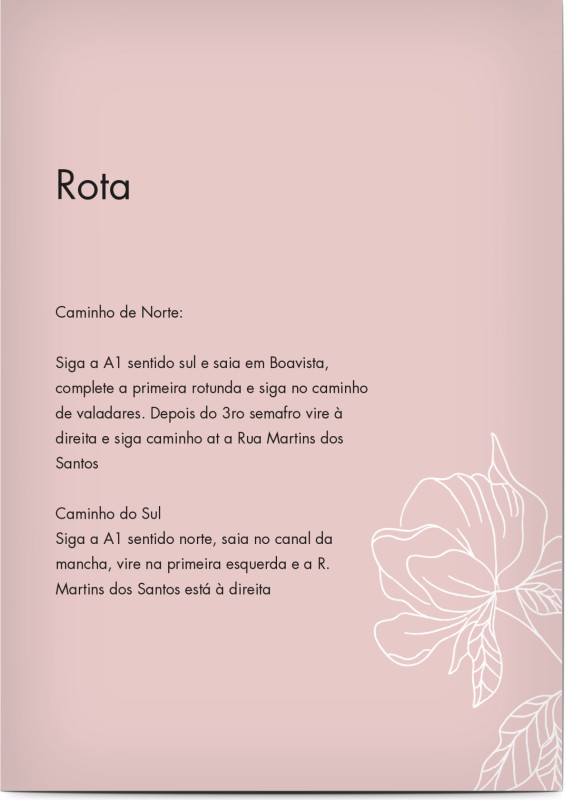 Rota

Caminho de Norte:

Siga a A1 sentido sul e saia em Boavista, complete a primeira rotunda e siga no caminho de valadares. Depois do 3ro semafro vire à direita e siga caminho at a Rua Martins dos Santos

Caminho do Sul
Siga a A1 sentido norte, saia no canal da mancha, vire na primeira esquerda e a R. Martins dos Santos está à direita